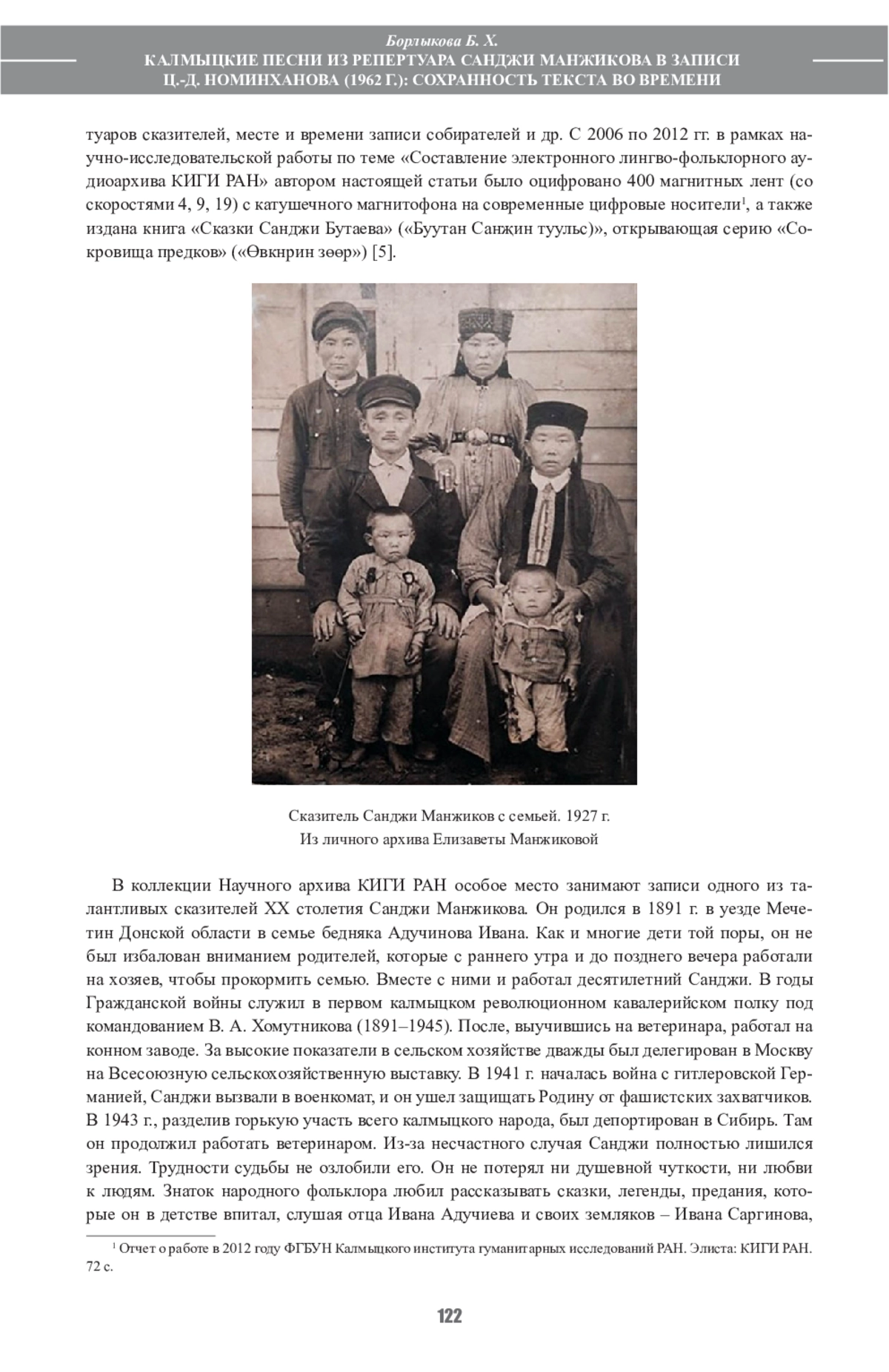 Борлыкова Б. Х.
КАЛМЫЦКИЕ ПЕСНИ ИЗ РЕПЕРТУАРА САНДЖИ МАНЖИКОВА В ЗАПИСИ Ц.-Д. НОМИНХАНОВА (1962 Г.): СОХРАННОСТЬ ТЕКСТА ВО ВРЕМЕНИ

туаров сказителей, месте и времени записи собирателей и др. С 2006 по 2012 гг. в рамках научно-исследовательской работы по теме «Составление электронного лингво-фольклорного аудиоархива КИГИ РАН» автором настоящей статьи было оцифровано 400 магнитных лент (со скоростями 4, 9, 19) с катушечного магнитофона на современные цифровые носители$^1$, а также издана книга «Сказки Санджи Бутаева» («Буутан Санҗин туульс)», открывающая серию «Сокровища предков» («Өвкнрин зөөр») [5].

Сказитель Санджи Манжиков с семьей. 1927 г.
Из личного архива Елизаветы Манжиковой

В коллекции Научного архива КИГИ РАН особое место занимают записи одного из талантливых сказителей XX столетия Санджи Манжикова. Он родился в 1891 г. в уезде Мечетин Донской области в семье бедняка Адучинова Ивана. Как и многие дети той поры, он не был избалован вниманием родителей, которые с раннего утра и до позднего вечера работали на хозяев, чтобы прокормить семью. Вместе с ними и работал десятилетний Санджи. В годы Гражданской войны служил в первом калмыцком революционном кавалерийском полку под командованием В. А. Хомутникова (1891–1945). После, выучившись на ветеринара, работал на конном заводе. За высокие показатели в сельском хозяйстве дважды был делегирован в Москву на Всесоюзную сельскохозяйственную выставку. В 1941 г. началась война с гитлеровской Германией, Санджи вызвали в военкомат, и он ушел защищать Родину от фашистских захватчиков. В 1943 г., разделив горькую участь всего калмыцкого народа, был депортирован в Сибирь. Там он продолжил работать ветеринаром. Из-за несчастного случая Санджи полностью лишился зрения. Трудности судьбы не озлобили его. Он не потерял ни душевной чуткости, ни любви к людям. Знаток народного фольклора любил рассказывать сказки, легенды, предания, которые он в детстве впитал, слушая отца Ивана Адучиева и своих земляков – Ивана Саргинова,

$^1$ Отчет о работе в 2012 году ФГБУН Калмыцкого института гуманитарных исследований РАН. Элиста: КИГИ РАН. 72 с.

122